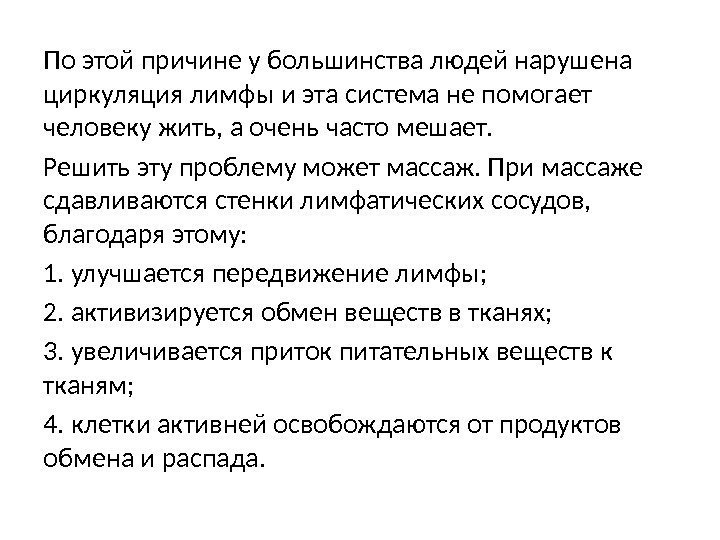 По этой причине у большинства людей нарушена циркуляция лимфы и эта система не помогает человеку жить, а очень часто мешает.

Решить эту проблему может массаж. При массаже сдавливаются стенки лимфатических сосудов, благодаря этому:

1. улучшается передвижение лимфы;

2. активизируется обмен веществ в тканях;

3. увеличивается приток питательных веществ к тканям;

4. клетки активней освобождаются от продуктов обмена и распада.